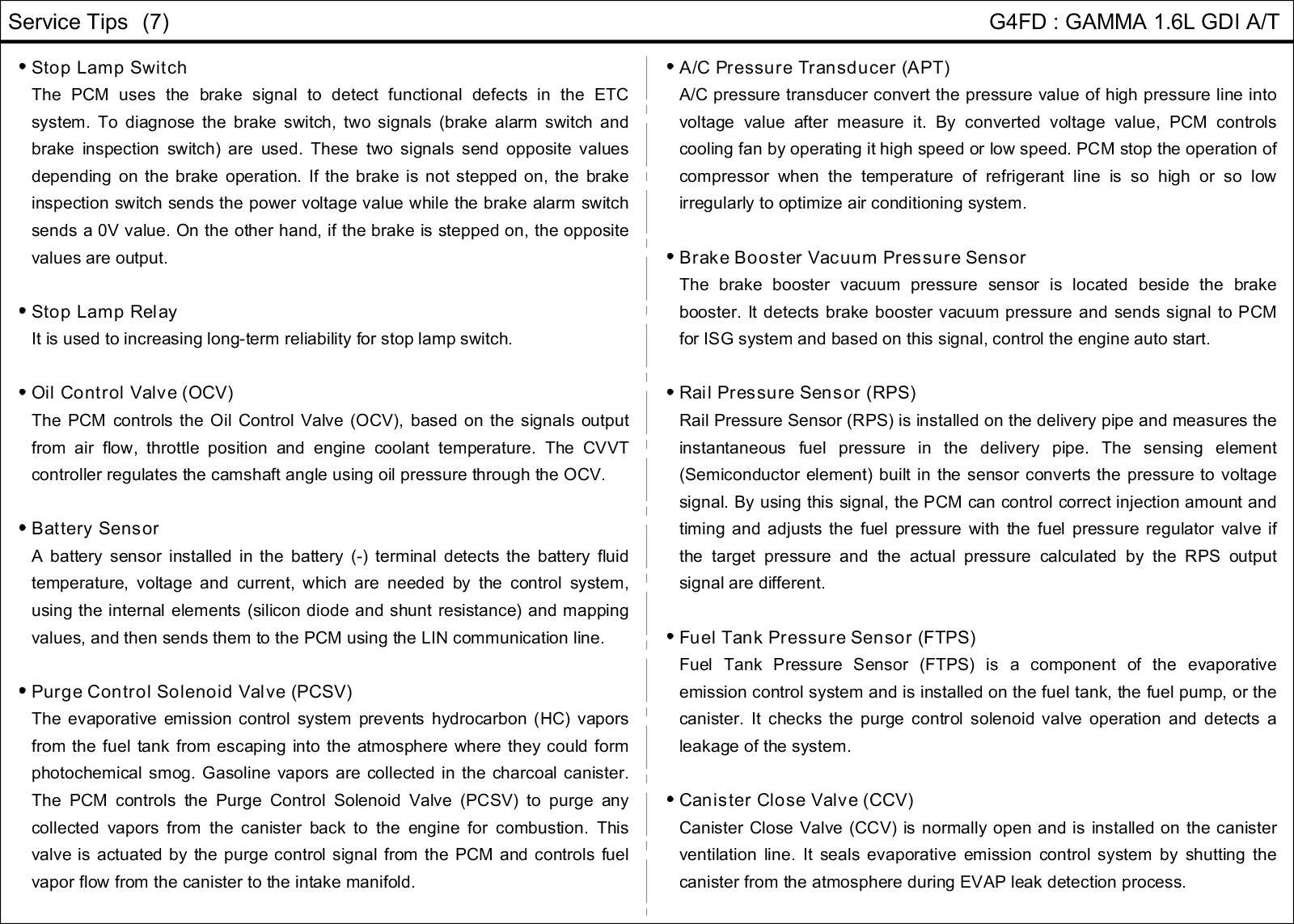 Service Tips (7)

G4FD : GAMMA 1.6L GDI A/T

• Stop Lamp Switch
The PCM uses the brake signal to detect functional defects in the ETC system. To diagnose the brake switch, two signals (brake alarm switch and brake inspection switch) are used. These two signals send opposite values depending on the brake operation. If the brake is not stepped on, the brake inspection switch sends the power voltage value while the brake alarm switch sends a 0V value. On the other hand, if the brake is stepped on, the opposite values are output.

• Stop Lamp Relay
It is used to increasing long-term reliability for stop lamp switch.

• Oil Control Valve (OCV)
The PCM controls the Oil Control Valve (OCV), based on the signals output from air flow, throttle position and engine coolant temperature. The CVVT controller regulates the camshaft angle using oil pressure through the OCV.

• Battery Sensor
A battery sensor installed in the battery (-) terminal detects the battery fluid temperature, voltage and current, which are needed by the control system, using the internal elements (silicon diode and shunt resistance) and mapping values, and then sends them to the PCM using the LIN communication line.

• Purge Control Solenoid Valve (PCSV)
The evaporative emission control system prevents hydrocarbon (HC) vapors from the fuel tank from escaping into the atmosphere where they could form photochemical smog. Gasoline vapors are collected in the charcoal canister. The PCM controls the Purge Control Solenoid Valve (PCSV) to purge any collected vapors from the canister back to the engine for combustion. This valve is actuated by the purge control signal from the PCM and controls fuel vapor flow from the canister to the intake manifold.

• A/C Pressure Transducer (APT)
A/C pressure transducer convert the pressure value of high pressure line into voltage value after measure it. By converted voltage value, PCM controls cooling fan by operating it high speed or low speed. PCM stop the operation of compressor when the temperature of refrigerant line is so high or so low irregularly to optimize air conditioning system.

• Brake Booster Vacuum Pressure Sensor
The brake booster vacuum pressure sensor is located beside the brake booster. It detects brake booster vacuum pressure and sends signal to PCM for ISG system and based on this signal, control the engine auto start.

• Rail Pressure Sensor (RPS)
Rail Pressure Sensor (RPS) is installed on the delivery pipe and measures the instantaneous fuel pressure in the delivery pipe. The sensing element (Semiconductor element) built in the sensor converts the pressure to voltage signal. By using this signal, the PCM can control correct injection amount and timing and adjusts the fuel pressure with the fuel pressure regulator valve if the target pressure and the actual pressure calculated by the RPS output signal are different.

• Fuel Tank Pressure Sensor (FTPS)
Fuel Tank Pressure Sensor (FTPS) is a component of the evaporative emission control system and is installed on the fuel tank, the fuel pump, or the canister. It checks the purge control solenoid valve operation and detects a leakage of the system.

• Canister Close Valve (CCV)
Canister Close Valve (CCV) is normally open and is installed on the canister ventilation line. It seals evaporative emission control system by shutting the canister from the atmosphere during EVAP leak detection process.